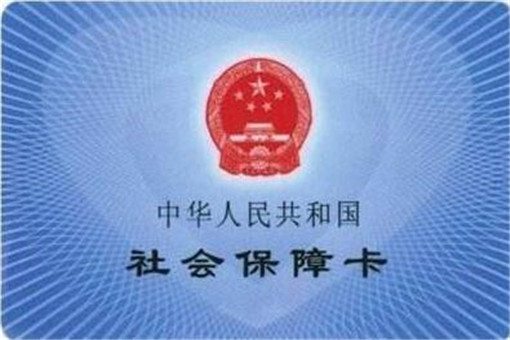 中华人民共和国
社会保障卡